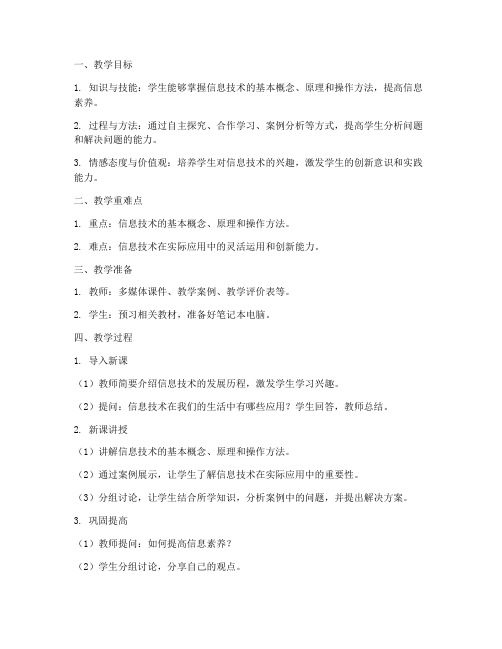 一、教学目标

1. 知识与技能：学生能够掌握信息技术的基本概念、原理和操作方法，提高信息素养。

2. 过程与方法：通过自主探究、合作学习、案例分析等方式，提高学生分析问题和解决问题的能力。

3. 情感态度与价值观：培养学生对信息技术的兴趣，激发学生的创新意识和实践能力。

二、教学重难点

1. 重点：信息技术的基本概念、原理和操作方法。

2. 难点：信息技术在实际应用中的灵活运用和创新能力。

三、教学准备

1. 教师：多媒体课件、教学案例、教学评价表等。

2. 学生：预习相关教材，准备好笔记本电脑。

四、教学过程

1. 导入新课

（1）教师简要介绍信息技术的发展历程，激发学生学习兴趣。

（2）提问：信息技术在我们的生活中有哪些应用？学生回答，教师总结。

2. 新课讲授

（1）讲解信息技术的基本概念、原理和操作方法。

（2）通过案例展示，让学生了解信息技术在实际应用中的重要性。

（3）分组讨论，让学生结合所学知识，分析案例中的问题，并提出解决方案。

3. 巩固提高

（1）教师提问：如何提高信息素养？

（2）学生分组讨论，分享自己的观点。